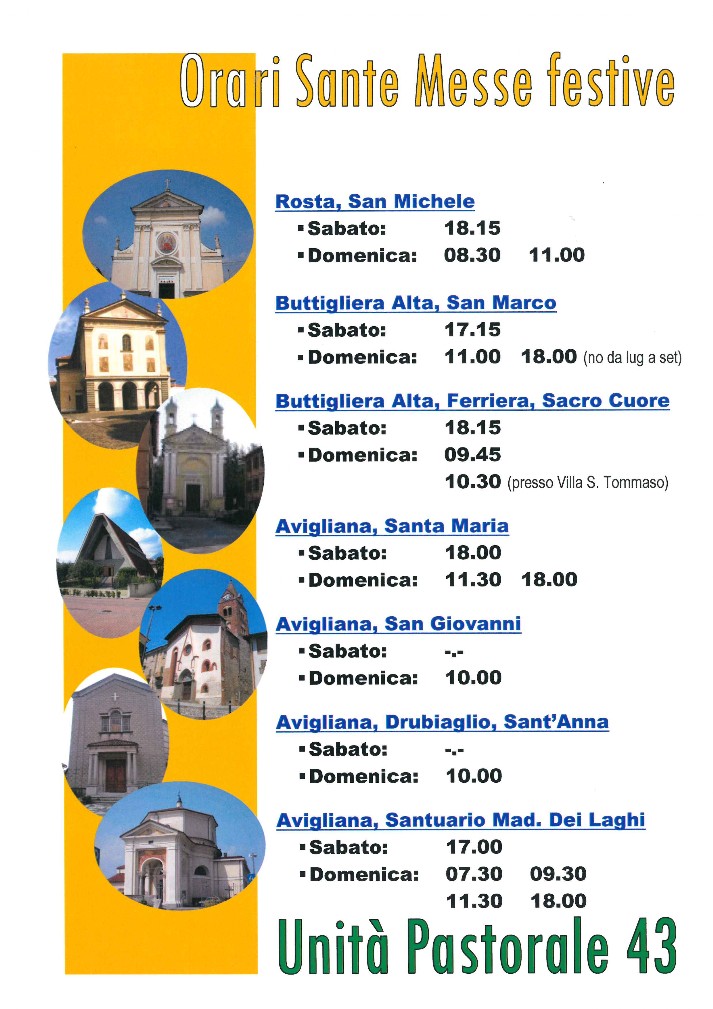 Orari Sante Messe festive

Rosta, San Michele
▪ Sabato: 18.15
▪ Domenica: 08.30 11.00

Buttigliera Alta, San Marco
▪ Sabato: 17.15
▪ Domenica: 11.00 18.00 (no da lug a set)

Buttigliera Alta, Ferriera, Sacro Cuore
▪ Sabato: 18.15
▪ Domenica: 09.45
10.30 (presso Villa S. Tommaso)

Avigliana, Santa Maria
▪ Sabato: 18.00
▪ Domenica: 11.30 18.00

Avigliana, San Giovanni
▪ Sabato: -.-
▪ Domenica: 10.00

Avigliana, Drubiaglio, Sant'Anna
▪ Sabato: -.-
▪ Domenica: 10.00

Avigliana, Santuario Mad. Dei Laghi
▪ Sabato: 17.00
▪ Domenica: 07.30 09.30
11.30 18.00

Unità Pastorale 43